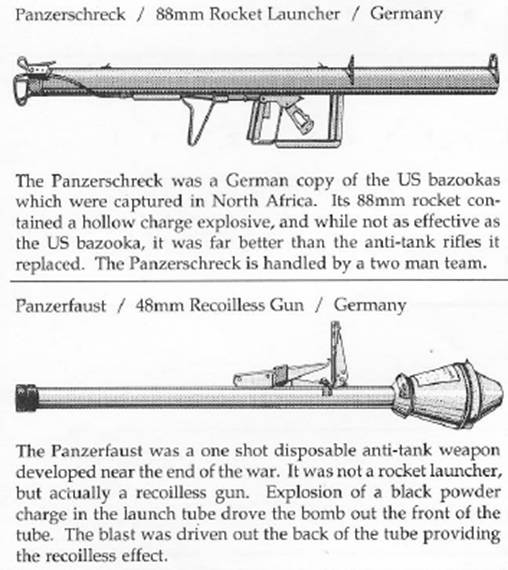 Panzerschreck / 88mm Rocket Launcher / Germany

The Panzerschreck was a German copy of the US bazookas which were captured in North Africa. Its 88mm rocket contained a hollow charge explosive, and while not as effective as the US bazooka, it was far better than the anti-tank rifles it replaced. The Panzerschreck is handled by a two man team.

Panzerfaust / 48mm Recoilless Gun / Germany

The Panzerfaust was a one shot disposable anti-tank weapon developed near the end of the war. It was not a rocket launcher, but actually a recoilless gun. Explosion of a black powder charge in the launch tube drove the bomb out the front of the tube. The blast was driven out the back of the tube providing the recoilless effect.